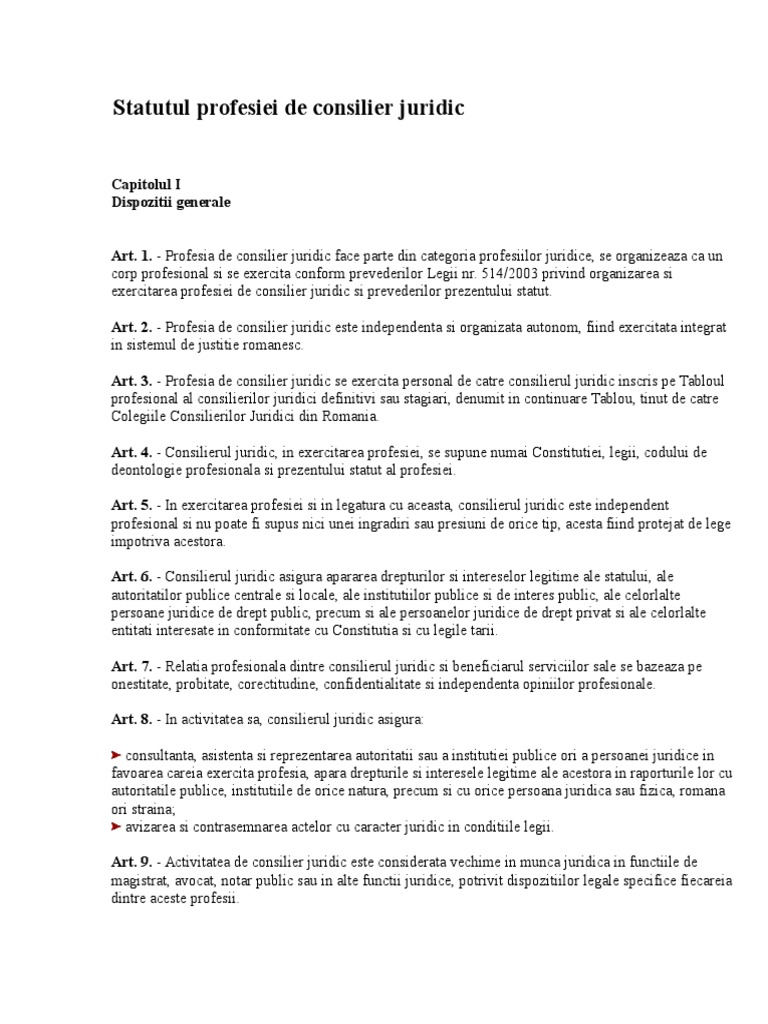 Statutul profesiei de consilier juridic

Capitolul I
Dispozitii generale

Art. 1. - Profesia de consilier juridic face parte din categoria profesiilor juridice, se organizeaza ca un corp profesional si se exercita conform prevederilor Legii nr. 514/2003 privind organizarea si exercitarea profesiei de consilier juridic si prevederilor prezentului statut.

Art. 2. - Profesia de consilier juridic este independenta si organizata autonom, fiind exercitata integrat in sistemul de justitie romanesc.

Art. 3. - Profesia de consilier juridic se exercita personal de catre consilierul juridic inscris pe Tabloul profesional al consilierilor juridici definitivi sau stagiari, denumit in continuare Tablou, tinut de catre Colegiile Consilierilor Juridici din Romania.

Art. 4. - Consilierul juridic, in exercitarea profesiei, se supune numai Constitutiei, legii, codului de deontologie profesionala si prezentului statut al profesiei.

Art. 5. - In exercitarea profesiei si in legatura cu aceasta, consilierul juridic este independent profesional si nu poate fi supus nici unei ingradiri sau presiuni de orice tip, acesta fiind protejat de lege impotriva acestora.

Art. 6. - Consilierul juridic asigura apararea drepturilor si intereselor legitime ale statului, ale autoritatilor publice centrale si locale, ale institutiilor publice si de interes public, ale celorlalte persoane juridice de drept public, precum si ale persoanelor juridice de drept privat si ale celorlalte entitati interesate in conformitate cu Constitutia si cu legile tarii.

Art. 7. - Relatia profesionala dintre consilierul juridic si beneficiarul serviciilor sale se bazeaza pe onestitate, probitate, corectitudine, confidentialitate si independenta opiniilor profesionale.

Art. 8. - In activitatea sa, consilierul juridic asigura:

➤ consultanta, asistenta si reprezentarea autoritatii sau a institutiei publice ori a persoanei juridice in favoarea careia exercita profesia, apara drepturile si interesele legitime ale acestora in raporturile lor cu autoritatile publice, institutiile de orice natura, precum si cu orice persoana juridica sau fizica, romana ori straina;
➤ avizarea si contrasemnarea actelor cu caracter juridic in conditiile legii.

Art. 9. - Activitatea de consilier juridic este considerata vechime in munca juridica in functiile de magistrat, avocat, notar public sau in alte functii juridice, potrivit dispozitiilor legale specifice fiecareia dintre aceste profesii.